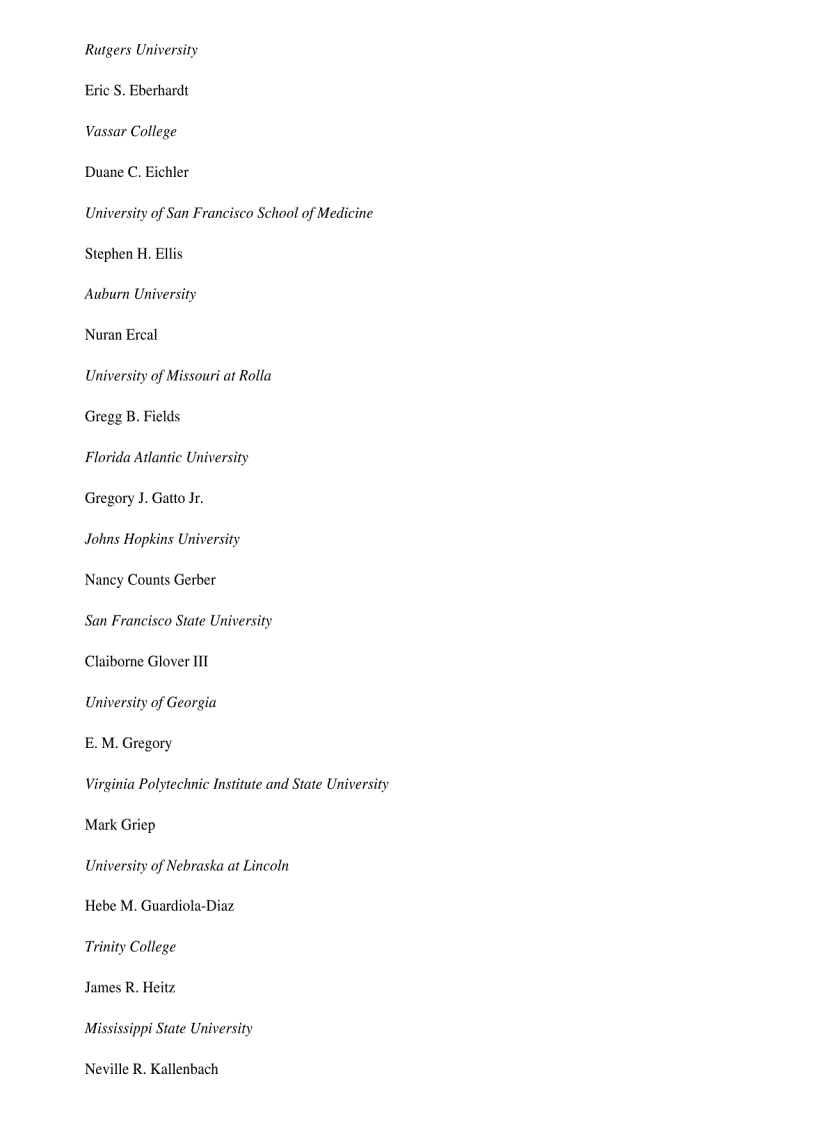 Rutgers University

Eric S. Eberhardt

Vassar College

Duane C. Eichler

University of San Francisco School of Medicine

Stephen H. Ellis

Auburn University

Nuran Ercal

University of Missouri at Rolla

Gregg B. Fields

Florida Atlantic University

Gregory J. Gatto Jr.

Johns Hopkins University

Nancy Counts Gerber

San Francisco State University

Claiborne Glover III

University of Georgia

E. M. Gregory

Virginia Polytechnic Institute and State University

Mark Griep

University of Nebraska at Lincoln

Hebe M. Guardiola-Diaz

Trinity College

James R. Heitz

Mississippi State University

Neville R. Kallenbach